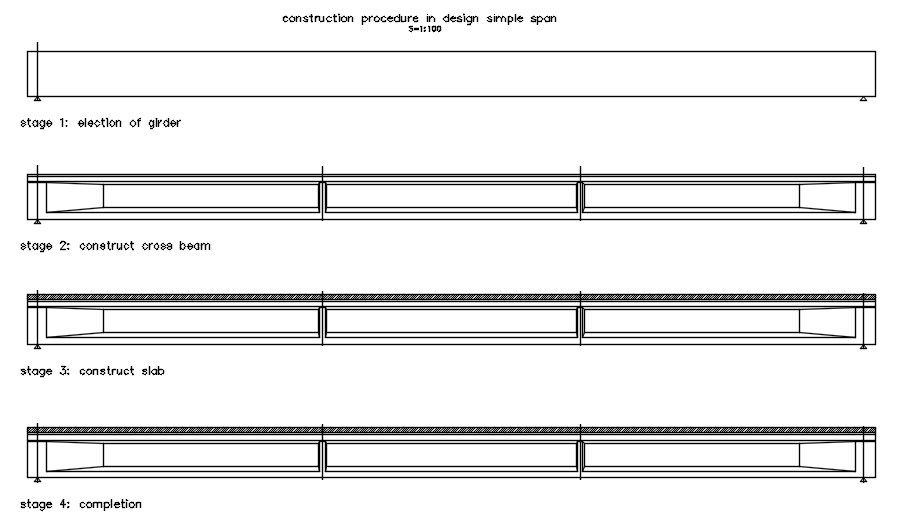 construction procedure in design simple span
S=1:100

stage 1: election of girder

stage 2: construct cross beam

stage 3: construct slab

stage 4: completion